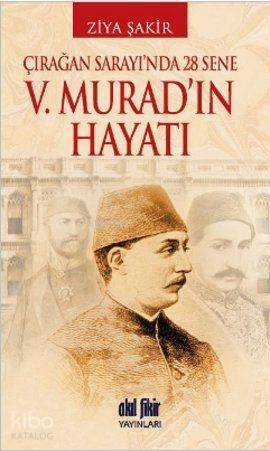 ZİYA ŞAKİR

ÇIRAĞAN SARAYI'NDA 28 SENE

V. MURAD'IN HAYATI

akıl fikir
YAYINLARI

kibo
KATALOG